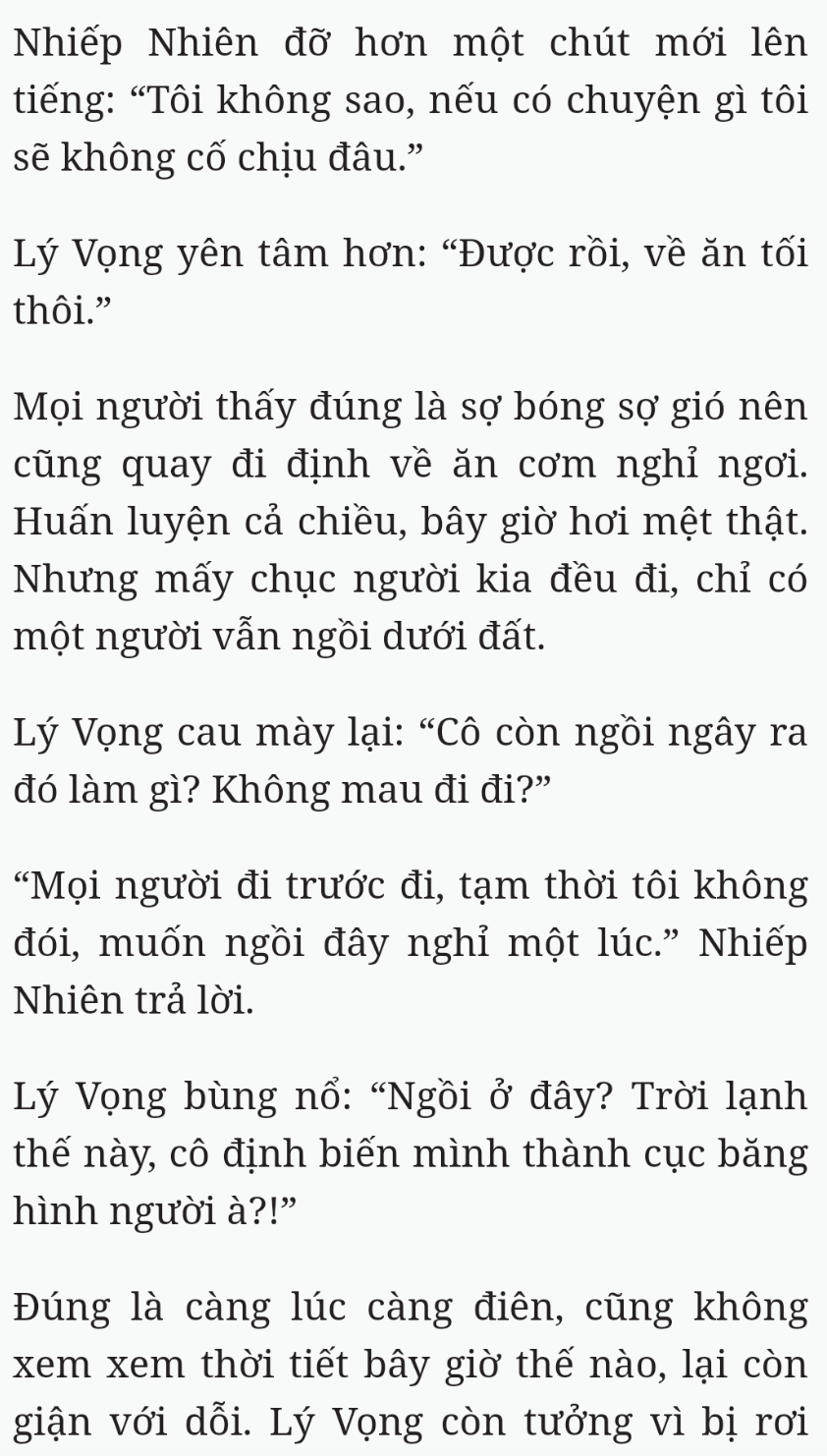 Nhiếp Nhiên đỡ hơn một chút mới lên tiếng: “Tôi không sao, nếu có chuyện gì tôi sẽ không cố chịu đâu.”

Lý Vọng yên tâm hơn: “Được rồi, về ăn tối thôi.”

Mọi người thấy đúng là sợ bóng sợ gió nên cũng quay đi định về ăn cơm nghỉ ngơi. Huấn luyện cả chiều, bây giờ hơi mệt thật. Nhưng mấy chục người kia đều đi, chỉ có một người vẫn ngồi dưới đất.

Lý Vọng cau mày lại: “Cô còn ngồi ngây ra đó làm gì? Không mau đi đi?”

“Mọi người đi trước đi, tạm thời tôi không đói, muốn ngồi đây nghỉ một lúc.” Nhiếp Nhiên trả lời.

Lý Vọng bùng nổ: “Ngồi ở đây? Trời lạnh thế này, cô định biến mình thành cục băng hình người à?!”

Đúng là càng lúc càng điên, cũng không xem xem thời tiết bây giờ thế nào, lại còn giận với dỗi. Lý Vọng còn tưởng vì bị rơi